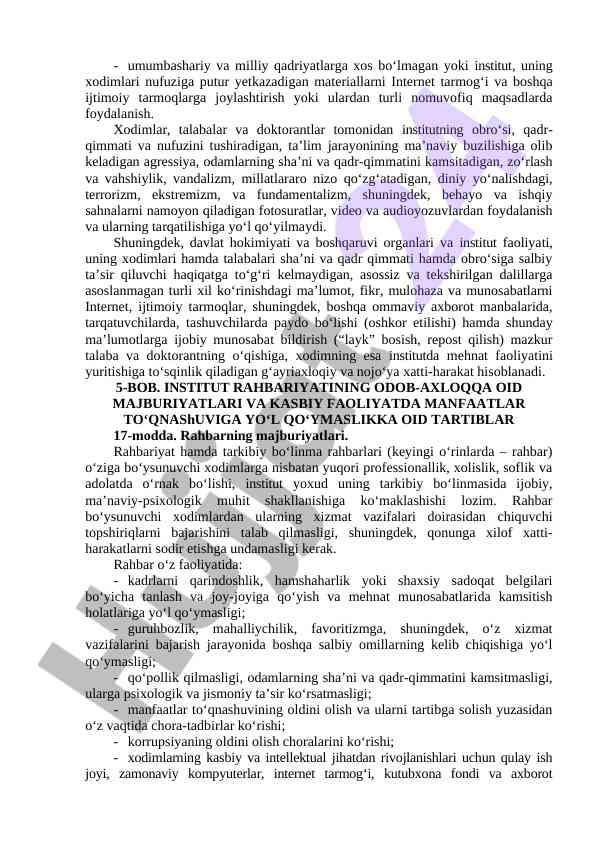 - umumbashariy va milliy qadriyatlarga xos bo‘lmagan yoki institut, uning xodimlari nufuziga putur yetkazadigan materiallarni Internet tarmog‘i va boshqa ijtimoiy tarmoqlarga joylashtirish yoki ulardan turli nomuvofiq maqsadlarda foydalanish.

Xodimlar, talabalar va doktorantlar tomonidan institutning obro‘si, qadr-qimmati va nufuzini tushiradigan, ta’lim jarayonining ma’naviy buzilishiga olib keladigan agressiya, odamlarning sha’ni va qadr-qimmatini kamsitadigan, zo‘rlash va vahshiylik, vandalizm, millatlararo nizo qo‘zg‘atadigan, diniy yo‘nalishdagi, terrorizm, ekstremizm, va fundamentalizm, shuningdek, behayo va ishqiy sahnalarni namoyon qiladigan fotosuratlar, video va audioyozuvlardan foydalanish va ularning tarqatilishiga yo‘l qo‘yilmaydi.

Shuningdek, davlat hokimiyati va boshqaruvi organlari va institut faoliyati, uning xodimlari hamda talabalari sha’ni va qadr qimmati hamda obro‘siga salbiy ta’sir qiluvchi haqiqatga to‘g‘ri kelmaydigan, asossiz va tekshirilgan dalillarga asoslanmagan turli xil ko‘rinishdagi ma’lumot, fikr, mulohaza va munosabatlarni Internet, ijtimoiy tarmoqlar, shuningdek, boshqa ommaviy axborot manbalarida, tarqatuvchilarda, tashuvchilarda paydo bo‘lishi (oshkor etilishi) hamda shunday ma’lumotlarga ijobiy munosabat bildirish (“layk” bosish, repost qilish) mazkur talaba va doktorantning o‘qishiga, xodimning esa institutda mehnat faoliyatini yuritishiga to‘sqinlik qiladigan g‘ayriaxloqiy va nojo‘ya xatti-harakat hisoblanadi.

5-BOB. INSTITUT RAHBARIYATINING ODOB-AXLOQQA OID MAJBURIYATLARI VA KASBIY FAOLIYATDA MANFAATLAR TO‘QNAShUVIGA YO‘L QO‘YMASLIKKA OID TARTIBLAR

17-modda. Rahbarning majburiyatlari.

Rahbariyat hamda tarkibiy bo‘linma rahbarlari (keyingi o‘rinlarda – rahbar) o‘ziga bo‘ysunuvchi xodimlarga nisbatan yuqori professionallik, xolislik, soflik va adolatda o‘rnak bo‘lishi, institut yoxud uning tarkibiy bo‘linmasida ijobiy, ma’naviy-psixologik muhit shakllanishiga ko‘maklashishi lozim. Rahbar bo‘ysunuvchi xodimlardan ularning xizmat vazifalari doirasidan chiquvchi topshiriqlarni bajarishini talab qilmasligi, shuningdek, qonunga xilof xatti-harakatlarni sodir etishga undamasligi kerak.

Rahbar o‘z faoliyatida:

- kadrlarni qarindoshlik, hamshaharlik yoki shaxsiy sadoqat belgilari bo‘yicha tanlash va joy-joyiga qo‘yish va mehnat munosabatlarida kamsitish holatlariga yo‘l qo‘ymasligi;

- guruhbozlik, mahalliychilik, favoritizmga, shuningdek, o‘z xizmat vazifalarini bajarish jarayonida boshqa salbiy omillarning kelib chiqishiga yo‘l qo‘ymasligi;

- qo‘pollik qilmasligi, odamlarning sha’ni va qadr-qimmatini kamsitmasligi, ularga psixologik va jismoniy ta’sir ko‘rsatmasligi;

- manfaatlar to‘qnashuvining oldini olish va ularni tartibga solish yuzasidan o‘z vaqtida chora-tadbirlar ko‘rishi;

- korrupsiyaning oldini olish choralarini ko‘rishi;

- xodimlarning kasbiy va intellektual jihatdan rivojlanishlari uchun qulay ish joyi, zamonaviy kompyuterlar, internet tarmog‘i, kutubxona fondi va axborot